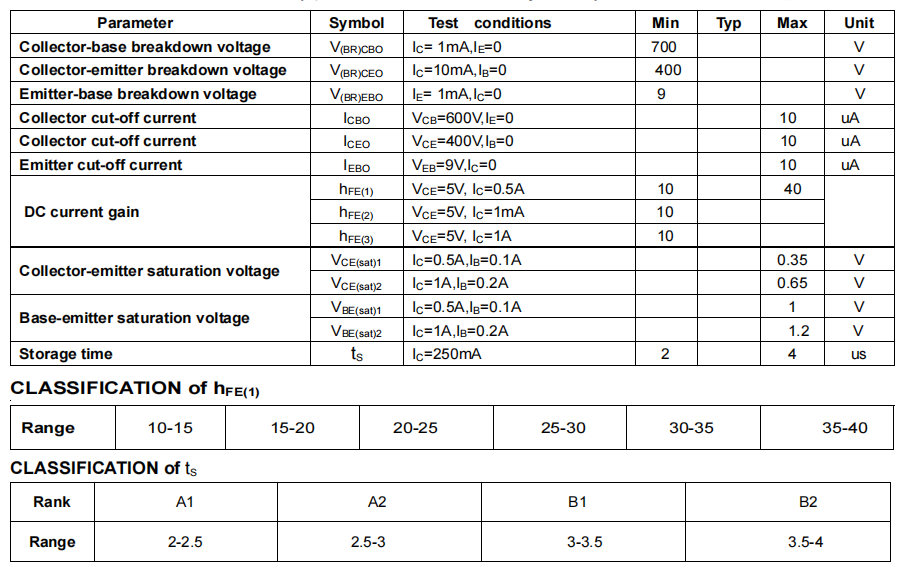 | Parameter | Symbol | Test conditions | Min | Typ | Max | Unit |
|---|---|---|---|---|---|---|
| Collector-base breakdown voltage | $V_{(BR)CBO}$ | $I_C$= 1mA,$I_E$=0 | 700 | | | V |
| Collector-emitter breakdown voltage | $V_{(BR)CEO}$ | $I_C$=10mA,$I_B$=0 | 400 | | | V |
| Emitter-base breakdown voltage | $V_{(BR)EBO}$ | $I_E$= 1mA,$I_C$=0 | 9 | | | V |
| Collector cut-off current | $I_{CBO}$ | $V_{CB}$=600V,$I_E$=0 | | | 10 | uA |
| Collector cut-off current | $I_{CEO}$ | $V_{CE}$=400V,$I_B$=0 | | | 10 | uA |
| Emitter cut-off current | $I_{EBO}$ | $V_{EB}$=9V,$I_C$=0 | | | 10 | uA |
| DC current gain | $h_{FE(1)}$ | $V_{CE}$=5V, $I_C$=0.5A | 10 | | 40 | |
| | $h_{FE(2)}$ | $V_{CE}$=5V, $I_C$=1mA | 10 | | | |
| | $h_{FE(3)}$ | $V_{CE}$=5V, $I_C$=1A | 10 | | | |
| Collector-emitter saturation voltage | $V_{CE(sat)1}$ | $I_C$=0.5A,$I_B$=0.1A | | | 0.35 | V |
| | $V_{CE(sat)2}$ | $I_C$=1A,$I_B$=0.2A | | | 0.65 | V |
| Base-emitter saturation voltage | $V_{BE(sat)1}$ | $I_C$=0.5A,$I_B$=0.1A | | | 1 | V |
| | $V_{BE(sat)2}$ | $I_C$=1A,$I_B$=0.2A | | | 1.2 | V |
| Storage time | $t_S$ | $I_C$=250mA | 2 | | 4 | us |

CLASSIFICATION of $h_{FE(1)}$

| Range | 10-15 | 15-20 | 20-25 | 25-30 | 30-35 | 35-40 |
|---|---|---|---|---|---|---|

CLASSIFICATION of $t_S$

| Rank | A1 | A2 | B1 | B2 |
|---|---|---|---|---|
| Range | 2-2.5 | 2.5-3 | 3-3.5 | 3.5-4 |